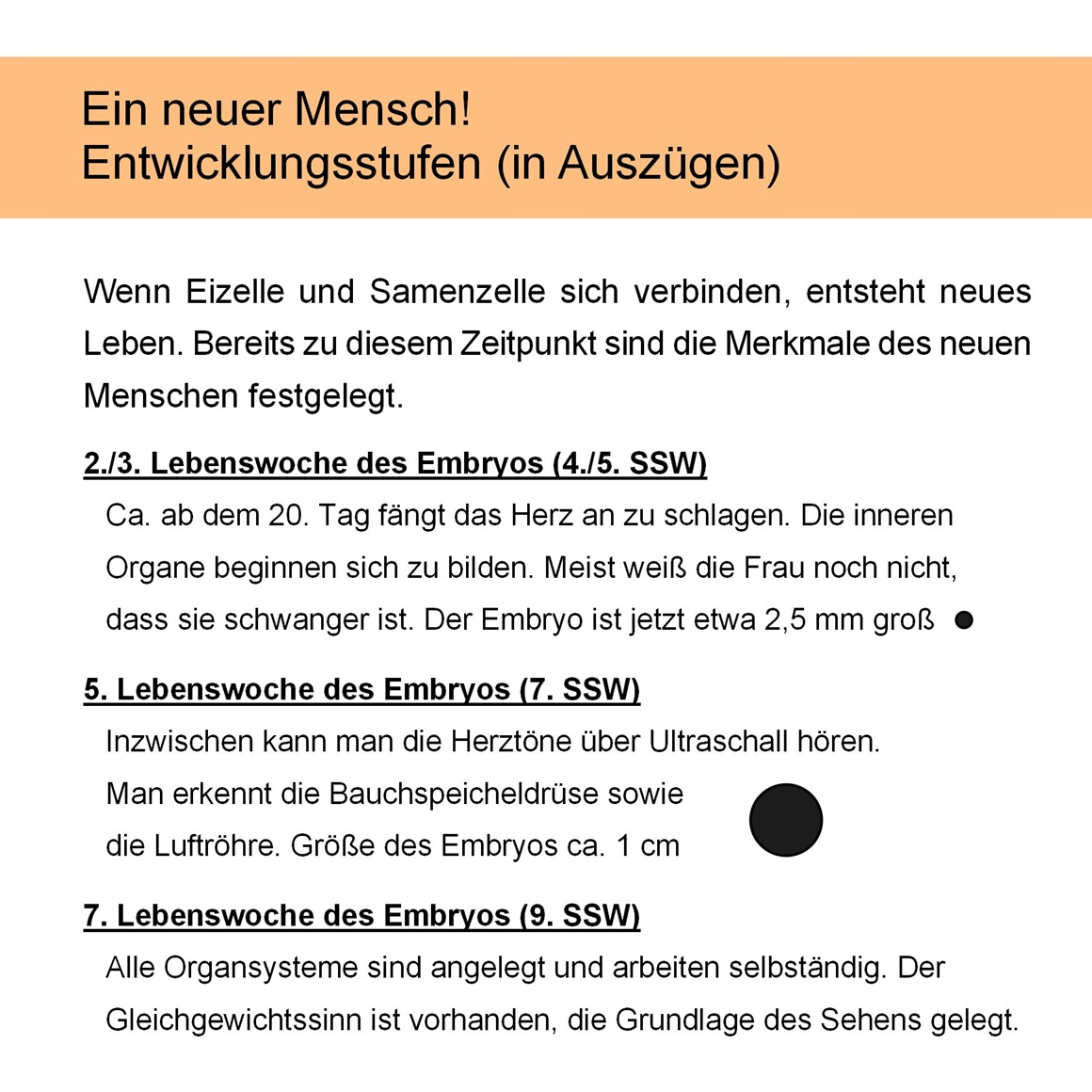 Ein neuer Mensch!
Entwicklungsstufen (in Auszügen)

Wenn Eizelle und Samenzelle sich verbinden, entsteht neues Leben. Bereits zu diesem Zeitpunkt sind die Merkmale des neuen Menschen festgelegt.

2./3. Lebenswoche des Embryos (4./5. SSW)

Ca. ab dem 20. Tag fängt das Herz an zu schlagen. Die inneren Organe beginnen sich zu bilden. Meist weiß die Frau noch nicht, dass sie schwanger ist. Der Embryo ist jetzt etwa 2,5 mm groß

5. Lebenswoche des Embryos (7. SSW)

Inzwischen kann man die Herztöne über Ultraschall hören. Man erkennt die Bauchspeicheldrüse sowie die Luftröhre. Größe des Embryos ca. 1 cm

7. Lebenswoche des Embryos (9. SSW)

Alle Organsysteme sind angelegt und arbeiten selbständig. Der Gleichgewichtssinn ist vorhanden, die Grundlage des Sehens gelegt.